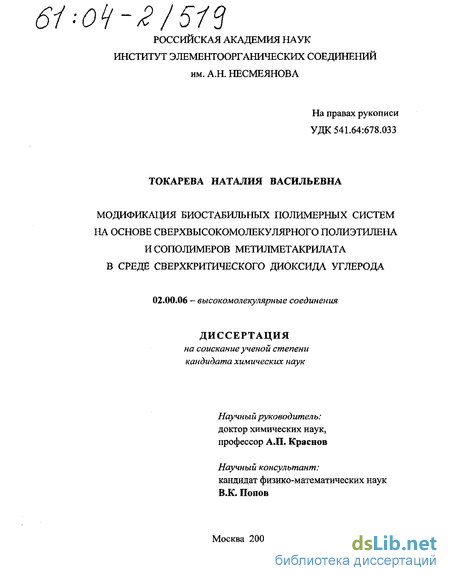 61:04-2/519

РОССИЙСКАЯ АКАДЕМИЯ НАУК
ИНСТИТУТ ЭЛЕМЕНТООРГАНИЧЕСКИХ СОЕДИНЕНИЙ
им. А.Н. НЕСМЕЯНОВА

На правах рукописи
УДК 541.64:678.033

ТОКАРЕВА НАТАЛИЯ ВАСИЛЬЕВНА

МОДИФИКАЦИЯ БИОСТАБИЛЬНЫХ ПОЛИМЕРНЫХ СИСТЕМ НА ОСНОВЕ СВЕРХВЫСОКОМОЛЕКУЛЯРНОГО ПОЛИЭТИЛЕНА И СОПОЛИМЕРОВ МЕТИЛМЕТАКРИЛАТА В СРЕДЕ СВЕРХКРИТИЧЕСКОГО ДИОКСИДА УГЛЕРОДА

02.00.06 – высокомолекулярные соединения

ДИССЕРТАЦИЯ
на соискание ученой степени
кандидата химических наук

Научный руководитель:
доктор химических наук,
профессор А.П. Краснов

Научный консультант:
кандидат физико-математических наук
В.К. Попов

Москва 200

dsLib.net
библиотека диссертаций